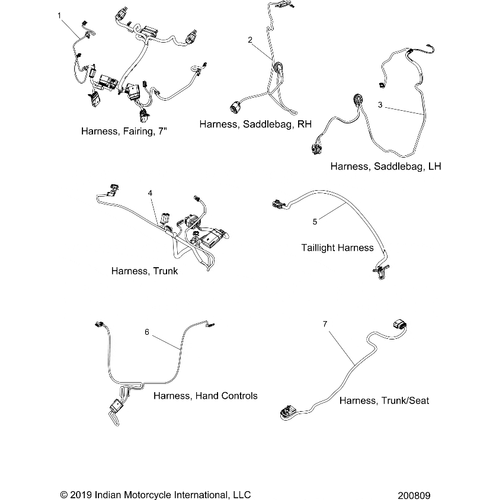 1

Harness, Fairing, 7"

2

Harness, Saddlebag, RH

3

Harness, Saddlebag, LH

4

Harness, Trunk

5

Taillight Harness

6

Harness, Hand Controls

7

Harness, Trunk/Seat

© 2019 Indian Motorcycle International, LLC

200809